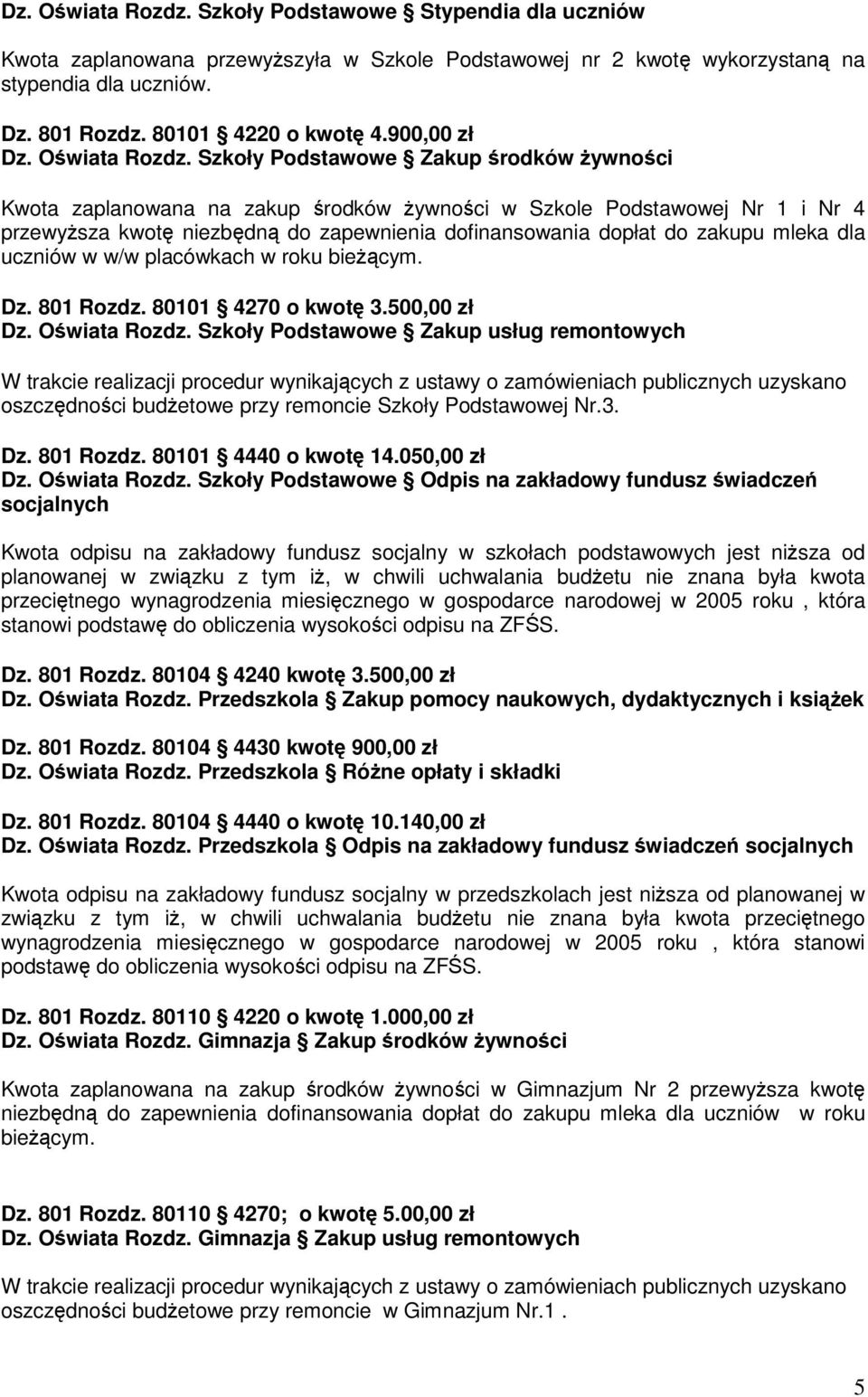 Dz. Oświata Rozdz. Szkoły Podstawowe § Stypendia dla uczniów

Kwota zaplanowana przewyższyła w Szkole Podstawowej nr 2 kwotę wykorzystaną na stypendia dla uczniów.

Dz. 801 Rozdz. 80101 § 4220 o kwotę 4.900,00 zł
Dz. Oświata Rozdz. Szkoły Podstawowe § Zakup środków żywności

Kwota zaplanowana na zakup środków żywności w Szkole Podstawowej Nr 1 i Nr 4 przewyższa kwotę niezbędną do zapewnienia dofinansowania dopłat do zakupu mleka dla uczniów w w/w placówkach w roku bieżącym.

Dz. 801 Rozdz. 80101 § 4270 o kwotę 3.500,00 zł
Dz. Oświata Rozdz. Szkoły Podstawowe § Zakup usług remontowych

W trakcie realizacji procedur wynikających z ustawy o zamówieniach publicznych uzyskano oszczędności budżetowe przy remoncie Szkoły Podstawowej Nr.3.

Dz. 801 Rozdz. 80101 § 4440 o kwotę 14.050,00 zł
Dz. Oświata Rozdz. Szkoły Podstawowe § Odpis na zakładowy fundusz świadczeń socjalnych

Kwota odpisu na zakładowy fundusz socjalny w szkołach podstawowych jest niższa od planowanej w związku z tym iż, w chwili uchwalania budżetu nie znana była kwota przeciętnego wynagrodzenia miesięcznego w gospodarce narodowej w 2005 roku , która stanowi podstawę do obliczenia wysokości odpisu na ZFŚS.

Dz. 801 Rozdz. 80104 § 4240 kwotę 3.500,00 zł
Dz. Oświata Rozdz. Przedszkola § Zakup pomocy naukowych, dydaktycznych i książek

Dz. 801 Rozdz. 80104 § 4430 kwotę 900,00 zł
Dz. Oświata Rozdz. Przedszkola § Różne opłaty i składki

Dz. 801 Rozdz. 80104 § 4440 o kwotę 10.140,00 zł
Dz. Oświata Rozdz. Przedszkola § Odpis na zakładowy fundusz świadczeń socjalnych

Kwota odpisu na zakładowy fundusz socjalny w przedszkolach jest niższa od planowanej w związku z tym iż, w chwili uchwalania budżetu nie znana była kwota przeciętnego wynagrodzenia miesięcznego w gospodarce narodowej w 2005 roku , która stanowi podstawę do obliczenia wysokości odpisu na ZFŚS.

Dz. 801 Rozdz. 80110 § 4220 o kwotę 1.000,00 zł
Dz. Oświata Rozdz. Gimnazja § Zakup środków żywności

Kwota zaplanowana na zakup środków żywności w Gimnazjum Nr 2 przewyższa kwotę niezbędną do zapewnienia dofinansowania dopłat do zakupu mleka dla uczniów w roku bieżącym.

Dz. 801 Rozdz. 80110 § 4270; o kwotę 5.00,00 zł
Dz. Oświata Rozdz. Gimnazja § Zakup usług remontowych

W trakcie realizacji procedur wynikających z ustawy o zamówieniach publicznych uzyskano oszczędności budżetowe przy remoncie w Gimnazjum Nr.1 .

5